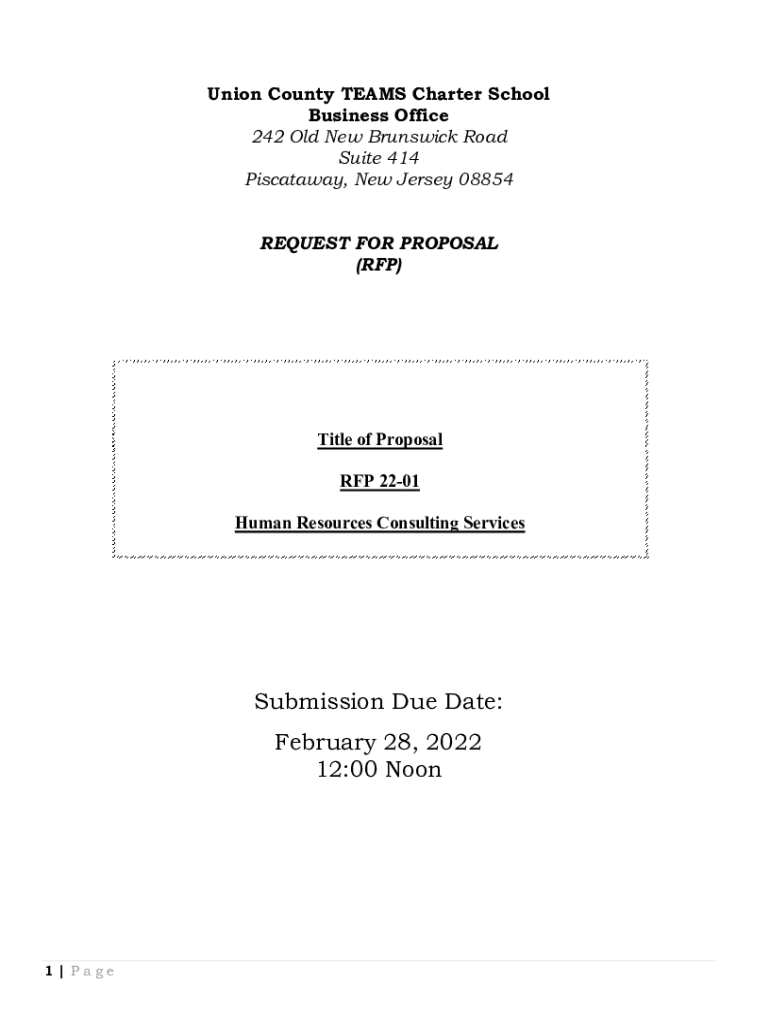 Union County TEAMS Charter School
Business Office
242 Old New Brunswick Road
Suite 414
Piscataway, New Jersey 08854

REQUEST FOR PROPOSAL
(RFP)

Title of Proposal

RFP 22-01

Human Resources Consulting Services

Submission Due Date:

February 28, 2022
12:00 Noon

1 | Page